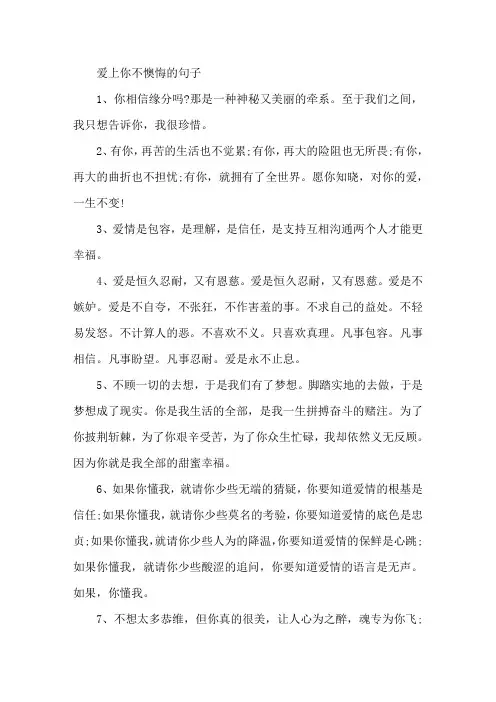 爱上你不懊悔的句子

1、你相信缘分吗?那是一种神秘又美丽的牵系。至于我们之间，我只想告诉你，我很珍惜。

2、有你，再苦的生活也不觉累;有你，再大的险阻也无所畏;有你，再大的曲折也不担忧;有你，就拥有了全世界。愿你知晓，对你的爱，一生不变!

3、爱情是包容，是理解，是信任，是支持互相沟通两个人才能更幸福。

4、爱是恒久忍耐，又有恩慈。爱是恒久忍耐，又有恩慈。爱是不嫉妒。爱是不自夸，不张狂，不作害羞的事。不求自己的益处。不轻易发怒。不计算人的恶。不喜欢不义。只喜欢真理。凡事包容。凡事相信。凡事盼望。凡事忍耐。爱是永不止息。

5、不顾一切的去想，于是我们有了梦想。脚踏实地的去做，于是梦想成了现实。你是我生活的全部，是我一生拼搏奋斗的赌注。为了你披荆斩棘，为了你艰辛受苦，为了你众生忙碌，我却依然义无反顾。因为你就是我全部的甜蜜幸福。

6、如果你懂我，就请你少些无端的猜疑，你要知道爱情的根基是信任;如果你懂我，就请你少些莫名的考验，你要知道爱情的底色是忠贞;如果你懂我，就请你少些人为的降温，你要知道爱情的保鲜是心跳;如果你懂我，就请你少些酸涩的追问，你要知道爱情的语言是无声。如果，你懂我。

7、不想太多恭维，但你真的很美，让人心为之醉，魂专为你飞;